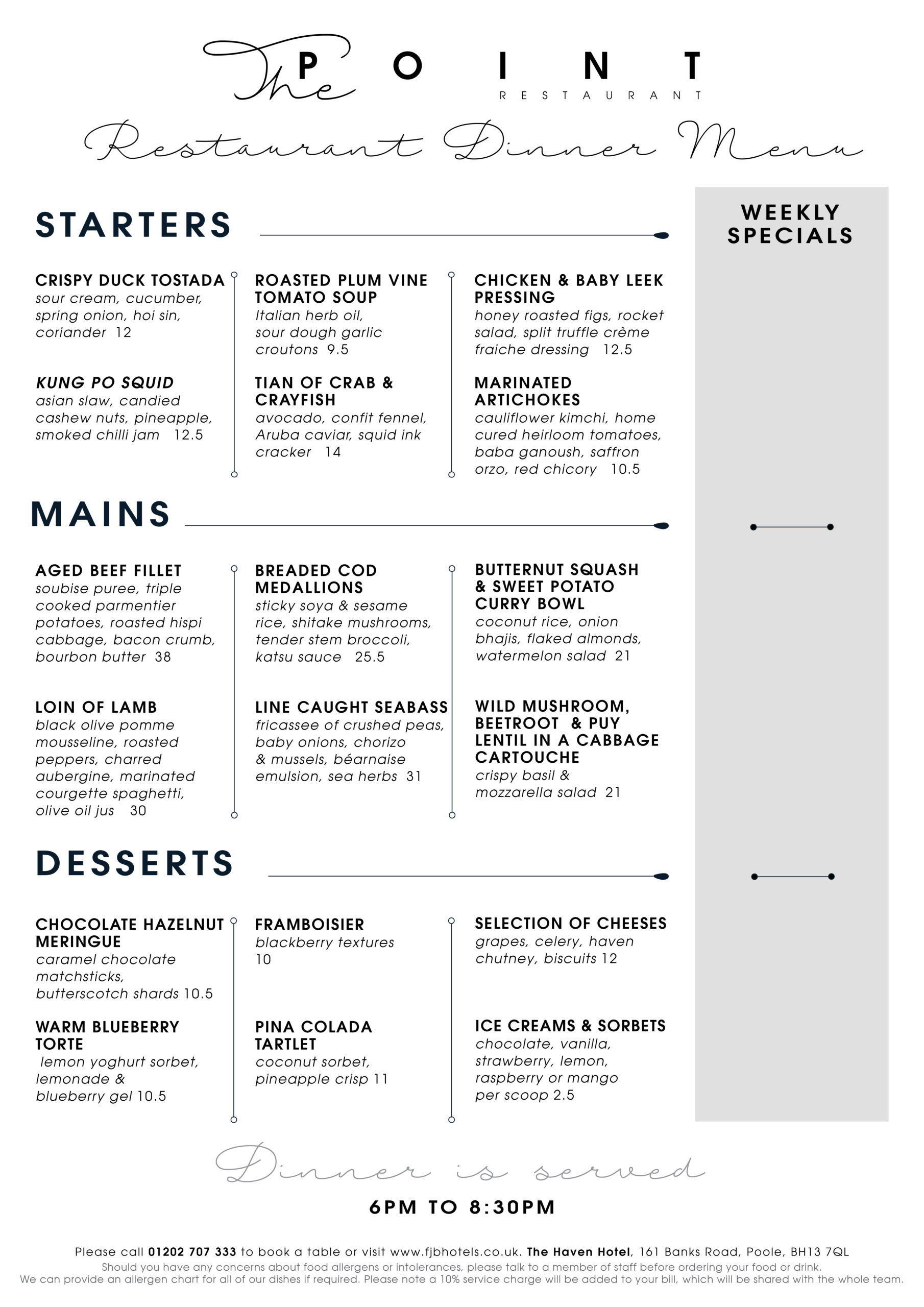 The POINT
RESTAURANT

Restaurant Dinner Menu

STARTERS

CRISPY DUCK TOSTADA
sour cream, cucumber, spring onion, hoi sin, coriander 12

KUNG PO SQUID
asian slaw, candied cashew nuts, pineapple, smoked chilli jam 12.5

ROASTED PLUM VINE TOMATO SOUP
Italian herb oil, sour dough garlic croutons 9.5

TIAN OF CRAB & CRAYFISH
avocado, confit fennel, Aruba caviar, squid ink cracker 14

CHICKEN & BABY LEEK PRESSING
honey roasted figs, rocket salad, split truffle crème fraiche dressing 12.5

MARINATED ARTICHOKES
cauliflower kimchi, home cured heirloom tomatoes, baba ganoush, saffron orzo, red chicory 10.5

MAINS

AGED BEEF FILLET
soubise puree, triple cooked parmentier potatoes, roasted hispi cabbage, bacon crumb, bourbon butter 38

LOIN OF LAMB
black olive pomme mousseline, roasted peppers, charred aubergine, marinated courgette spaghetti, olive oil jus 30

BREADED COD MEDALLIONS
sticky soya & sesame rice, shitake mushrooms, tender stem broccoli, katsu sauce 25.5

LINE CAUGHT SEABASS
fricassee of crushed peas, baby onions, chorizo & mussels, béarnaise emulsion, sea herbs 31

BUTTERNUT SQUASH & SWEET POTATO CURRY BOWL
coconut rice, onion bhajis, flaked almonds, watermelon salad 21

WILD MUSHROOM, BEETROOT & PUY LENTIL IN A CABBAGE CARTOUCHE
crispy basil & mozzarella salad 21

DESSERTS

CHOCOLATE HAZELNUT MERINGUE
caramel chocolate matchsticks, butterscotch shards 10.5

WARM BLUEBERRY TORTE
lemon yoghurt sorbet, lemonade & blueberry gel 10.5

FRAMBOISIER
blackberry textures 10

PINA COLADA TARTLET
coconut sorbet, pineapple crisp 11

SELECTION OF CHEESES
grapes, celery, haven chutney, biscuits 12

ICE CREAMS & SORBETS
chocolate, vanilla, strawberry, lemon, raspberry or mango per scoop 2.5

WEEKLY SPECIALS

Dinner is served
6PM TO 8:30PM

Please call 01202 707 333 to book a table or visit www.fjbhotels.co.uk. The Haven Hotel, 161 Banks Road, Poole, BH13 7QL
Should you have any concerns about food allergens or intolerances, please talk to a member of staff before ordering your food or drink.
We can provide an allergen chart for all of our dishes if required. Please note a 10% service charge will be added to your bill, which will be shared with the whole team.